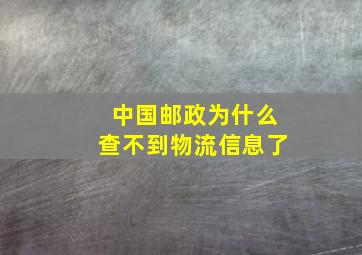 中国邮政为什么
查不到物流信息了